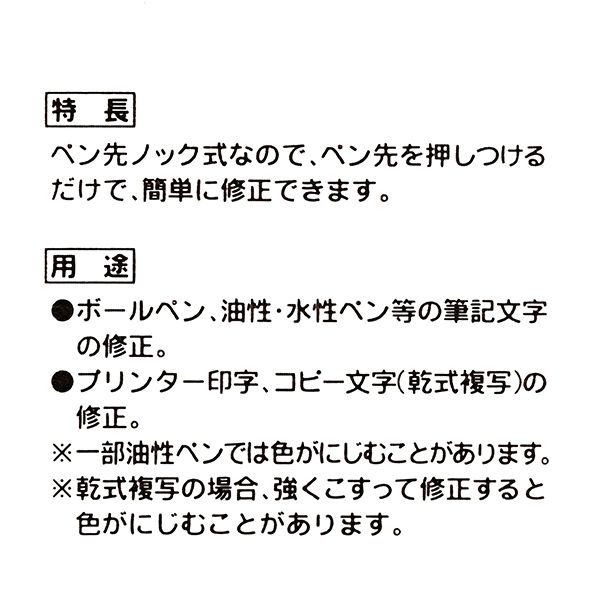 特 長

ペン先ノック式なので、ペン先を押しつけるだけで、簡単に修正できます。

用 途

●ボールペン、油性・水性ペン等の筆記文字の修正。
●プリンター印字、コピー文字(乾式複写)の修正。
※一部油性ペンでは色がにじむことがあります。
※乾式複写の場合、強くこすって修正すると色がにじむことがあります。